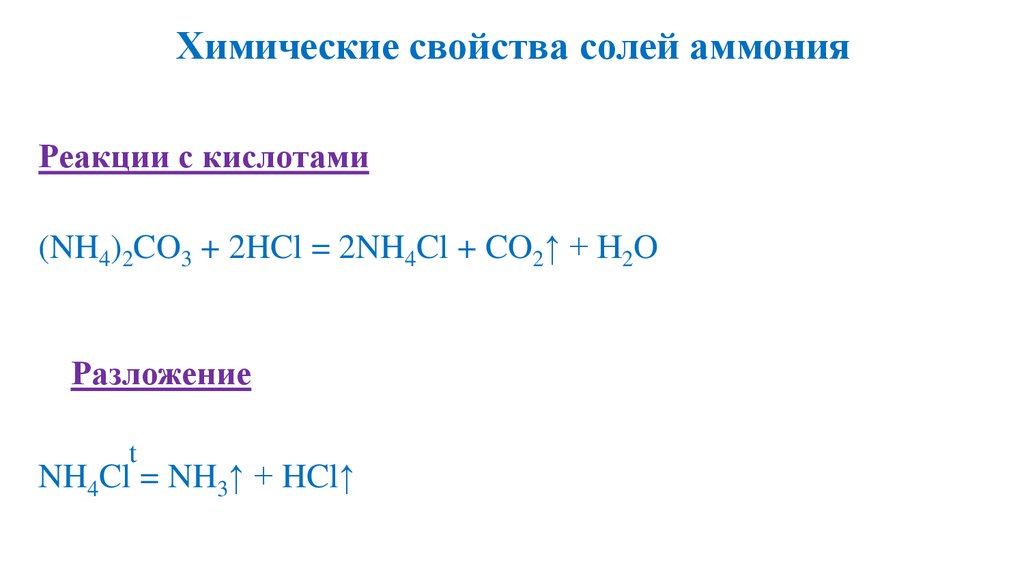 Химические свойства солей аммония

Реакции с кислотами

$(NH_4)_2CO_3 + 2HCl = 2NH_4Cl + CO_2\uparrow + H_2O$

Разложение

$NH_4Cl \overset{t}{=} NH_3\uparrow + HCl\uparrow$